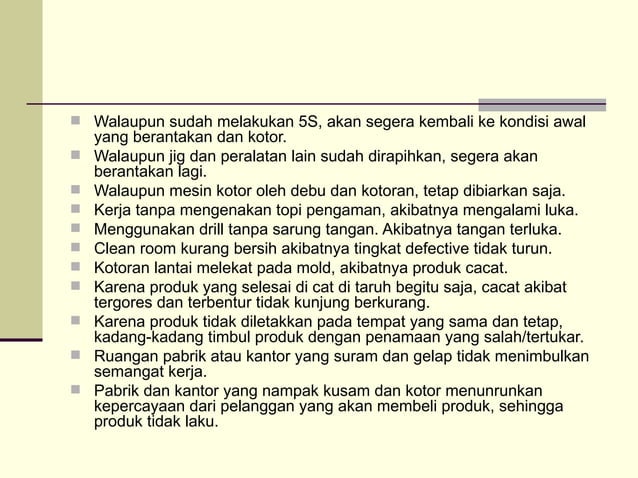 Walaupun sudah melakukan 5S, akan segera kembali ke kondisi awal yang berantakan dan kotor.

Walaupun jig dan peralatan lain sudah dirapihkan, segera akan berantakan lagi.

Walaupun mesin kotor oleh debu dan kotoran, tetap dibiarkan saja.

Kerja tanpa mengenakan topi pengaman, akibatnya mengalami luka.

Menggunakan drill tanpa sarung tangan. Akibatnya tangan terluka.

Clean room kurang bersih akibatnya tingkat defective tidak turun.

Kotoran lantai melekat pada mold, akibatnya produk cacat.

Karena produk yang selesai di cat di taruh begitu saja, cacat akibat tergores dan terbentur tidak kunjung berkurang.

Karena produk tidak diletakkan pada tempat yang sama dan tetap, kadang-kadang timbul produk dengan penamaan yang salah/tertukar.

Ruangan pabrik atau kantor yang suram dan gelap tidak menimbulkan semangat kerja.

Pabrik dan kantor yang nampak kusam dan kotor menunrunkan kepercayaan dari pelanggan yang akan membeli produk, sehingga produk tidak laku.